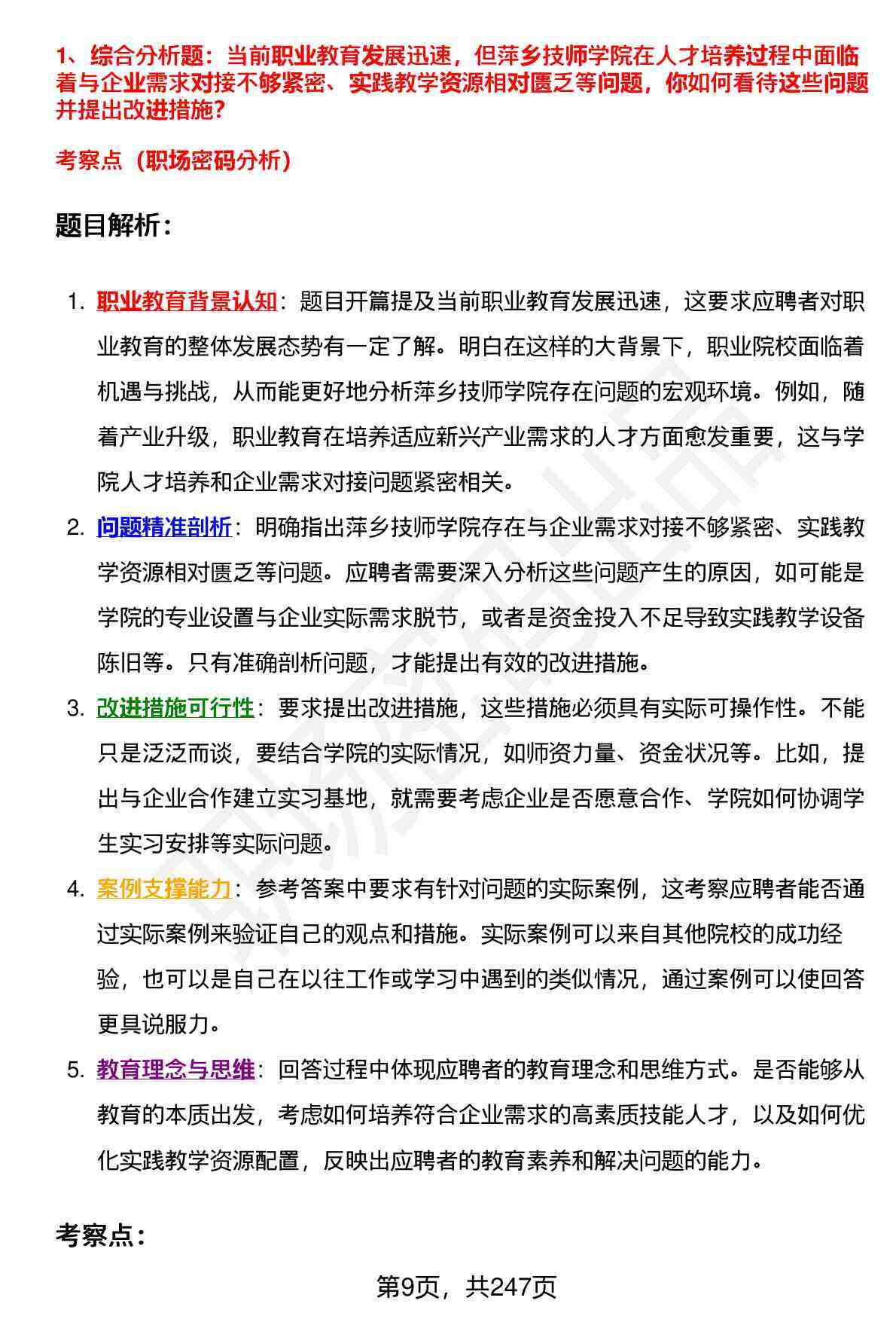 1、综合分析题：当前职业教育发展迅速，但萍乡技师学院在人才培养过程中面临着与企业需求对接不够紧密、实践教学资源相对匮乏等问题，你如何看待这些问题并提出改进措施?

考察点（职场密码分析）

题目解析：

1. 职业教育背景认知：题目开篇提及当前职业教育发展迅速，这要求应聘者对职业教育的整体发展态势有一定了解。明白在这样的大背景下，职业院校面临着机遇与挑战，从而能更好地分析萍乡技师学院存在问题的宏观环境。例如，随着产业升级，职业教育在培养适应新兴产业需求的人才方面愈发重要，这与学院人才培养和企业需求对接问题紧密相关。
2. 问题精准剖析：明确指出萍乡技师学院存在与企业需求对接不够紧密、实践教学资源相对匮乏等问题。应聘者需要深入分析这些问题产生的原因，如可能是学院的专业设置与企业实际需求脱节，或者是资金投入不足导致实践教学设备陈旧等。只有准确剖析问题，才能提出有效的改进措施。
3. 改进措施可行性：要求提出改进措施，这些措施必须具有实际可操作性。不能只是泛泛而谈，要结合学院的实际情况，如师资力量、资金状况等。比如，提出与企业合作建立实习基地，就需要考虑企业是否愿意合作、学院如何协调学生实习安排等实际问题。
4. 案例支撑能力：参考答案中要求有针对问题的实际案例，这考察应聘者能否通过实际案例来验证自己的观点和措施。实际案例可以来自其他院校的成功经验，也可以是自己在以往工作或学习中遇到的类似情况，通过案例可以使回答更具说服力。
5. 教育理念与思维：回答过程中体现应聘者的教育理念和思维方式。是否能够从教育的本质出发，考虑如何培养符合企业需求的高素质技能人才，以及如何优化实践教学资源配置，反映出应聘者的教育素养和解决问题的能力。

考察点：

第9页，共247页

职场密码